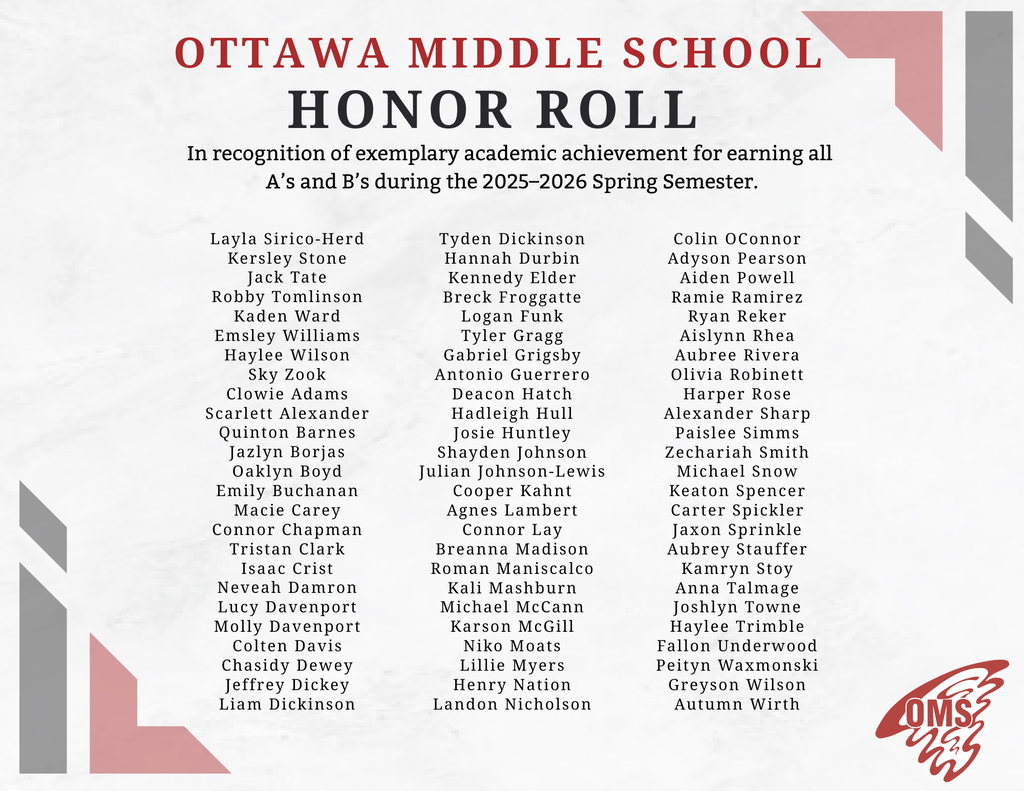 OTTAWA MIDDLE SCHOOL
HONOR ROLL

In recognition of exemplary academic achievement for earning all A's and B's during the 2025–2026 Spring Semester.

Layla Sirico-Herd
Kersley Stone
Jack Tate
Robby Tomlinson
Kaden Ward
Emsley Williams
Haylee Wilson
Sky Zook
Clowie Adams
Scarlett Alexander
Quinton Barnes
Jazlyn Borjas
Oaklyn Boyd
Emily Buchanan
Macie Carey
Connor Chapman
Tristan Clark
Isaac Crist
Neveah Damron
Lucy Davenport
Molly Davenport
Colten Davis
Chasidy Dewey
Jeffrey Dickey
Liam Dickinson

Tyden Dickinson
Hannah Durbin
Kennedy Elder
Breck Froggatte
Logan Funk
Tyler Gragg
Gabriel Grigsby
Antonio Guerrero
Deacon Hatch
Hadleigh Hull
Josie Huntley
Shayden Johnson
Julian Johnson-Lewis
Cooper Kahnt
Agnes Lambert
Connor Lay
Breanna Madison
Roman Maniscalco
Kali Mashburn
Michael McCann
Karson McGill
Niko Moats
Lillie Myers
Henry Nation
Landon Nicholson

Colin OConnor
Adyson Pearson
Aiden Powell
Ramie Ramirez
Ryan Reker
Aislynn Rhea
Aubree Rivera
Olivia Robinett
Harper Rose
Alexander Sharp
Paislee Simms
Zechariah Smith
Michael Snow
Keaton Spencer
Carter Spickler
Jaxon Sprinkle
Aubrey Stauffer
Kamryn Stoy
Anna Talmage
Joshlyn Towne
Haylee Trimble
Fallon Underwood
Peityn Waxmonski
Greyson Wilson
Autumn Wirth

OMS